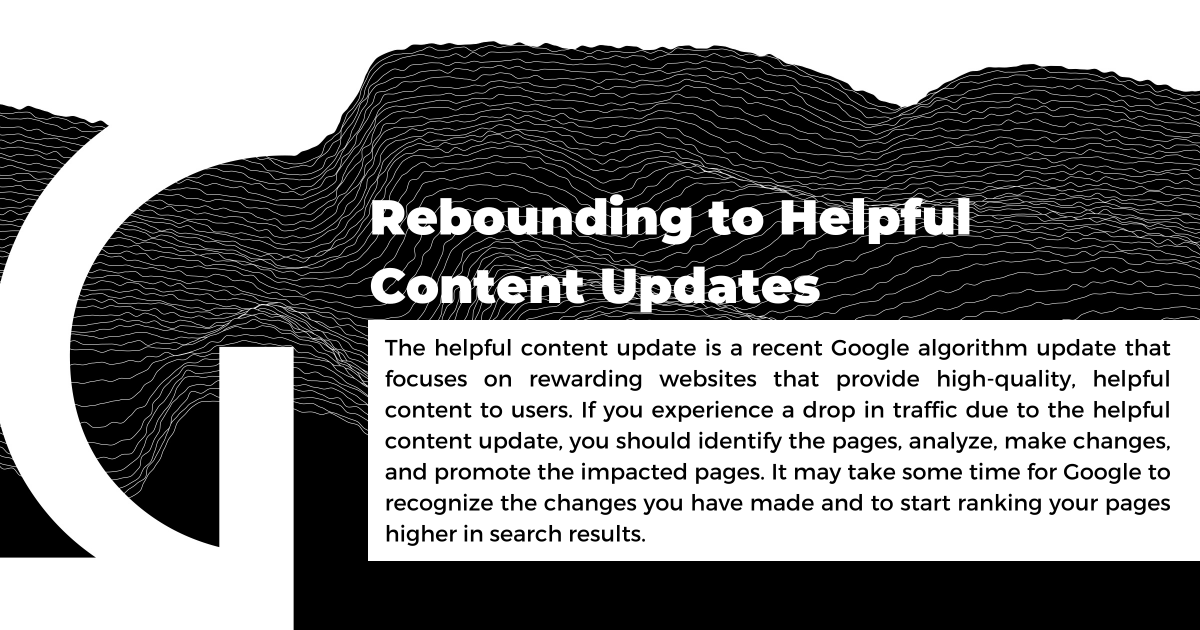 Rebounding to Helpful Content Updates

The helpful content update is a recent Google algorithm update that focuses on rewarding websites that provide high-quality, helpful content to users. If you experience a drop in traffic due to the helpful content update, you should identify the pages, analyze, make changes, and promote the impacted pages. It may take some time for Google to recognize the changes you have made and to start ranking your pages higher in search results.